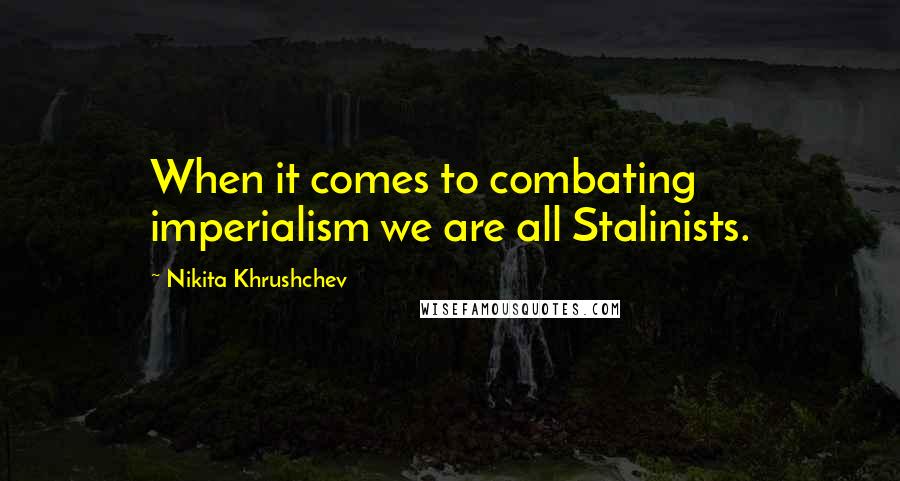 When it comes to combating imperialism we are all Stalinists.

~ Nikita Khrushchev

WISEFAMOUSQUOTES.COM